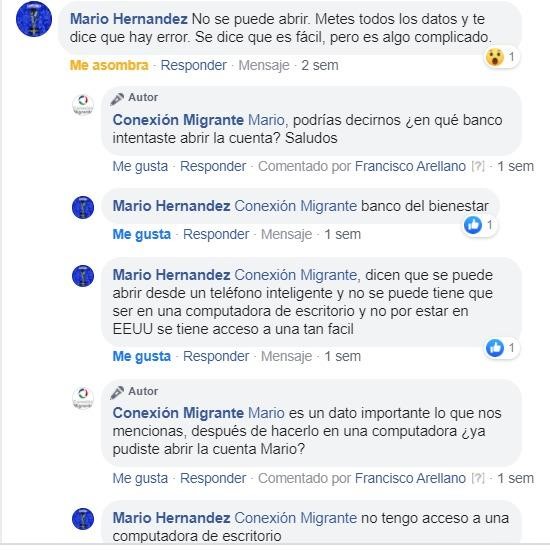 Mario Hernandez No se puede abrir. Metes todos los datos y te dice que hay error. Se dice que es fácil, pero es algo complicado.

1

Me asombra · Responder · Mensaje · 2 sem

Autor

Conexión Migrante Mario, podrías decirnos ¿en qué banco intentaste abrir la cuenta? Saludos

Me gusta · Responder · Comentado por Francisco Arellano [?] · 1 sem

Mario Hernandez Conexión Migrante banco del bienestar

1

Me gusta · Responder · Mensaje · 1 sem

Mario Hernandez Conexión Migrante, dicen que se puede abrir desde un teléfono inteligente y no se puede tiene que ser en una computadora de escritorio y no por estar en EEUU se tiene acceso a una tan facil

1

Me gusta · Responder · Mensaje · 1 sem

Autor

Conexión Migrante Mario es un dato importante lo que nos mencionas, después de hacerlo en una computadora ¿ya pudiste abrir la cuenta Mario?

Me gusta · Responder · Comentado por Francisco Arellano [?] · 1 sem

Mario Hernandez Conexión Migrante no tengo acceso a una computadora de escritorio